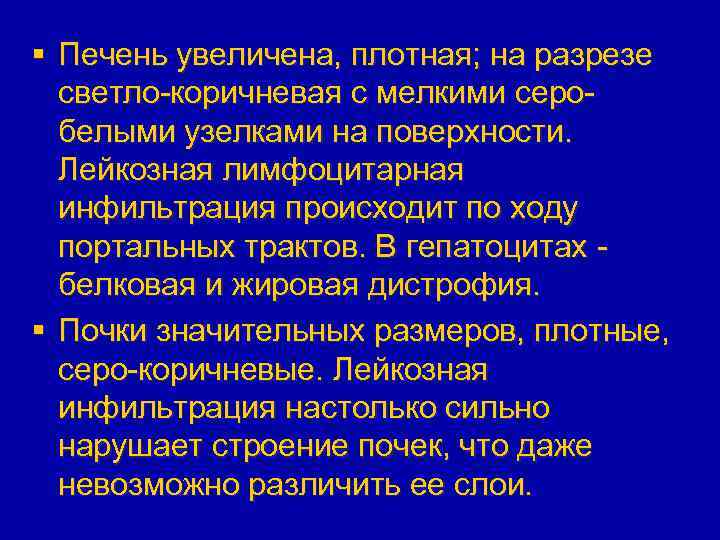 • Печень увеличена, плотная; на разрезе светло-коричневая с мелкими серо-белыми узелками на поверхности. Лейкозная лимфоцитарная инфильтрация происходит по ходу портальных трактов. В гепатоцитах - белковая и жировая дистрофия.

• Почки значительных размеров, плотные, серо-коричневые. Лейкозная инфильтрация настолько сильно нарушает строение почек, что даже невозможно различить ее слои.